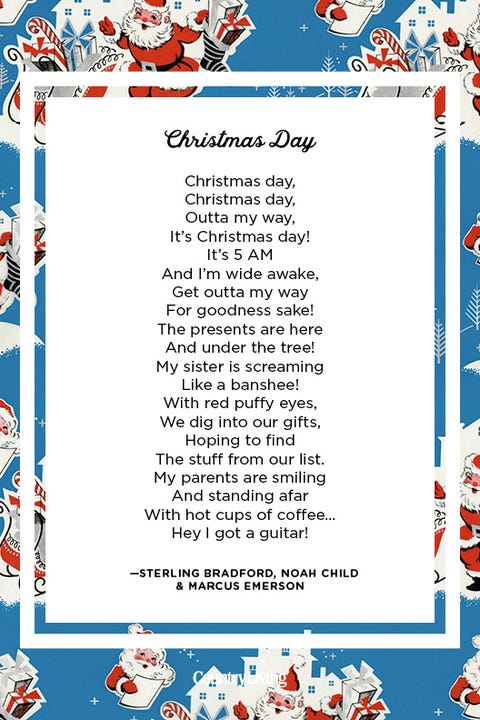 Christmas Day

Christmas day,
Christmas day,
Outta my way,
It's Christmas day!
It's 5 AM
And I'm wide awake,
Get outta my way
For goodness sake!
The presents are here
And under the tree!
My sister is screaming
Like a banshee!
With red puffy eyes,
We dig into our gifts,
Hoping to find
The stuff from our list.
My parents are smiling
And standing afar
With hot cups of coffee...
Hey I got a guitar!

—STERLING BRADFORD, NOAH CHILD & MARCUS EMERSON

CountryLiving